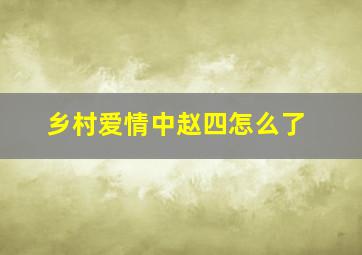 乡村爱情中赵四怎么了